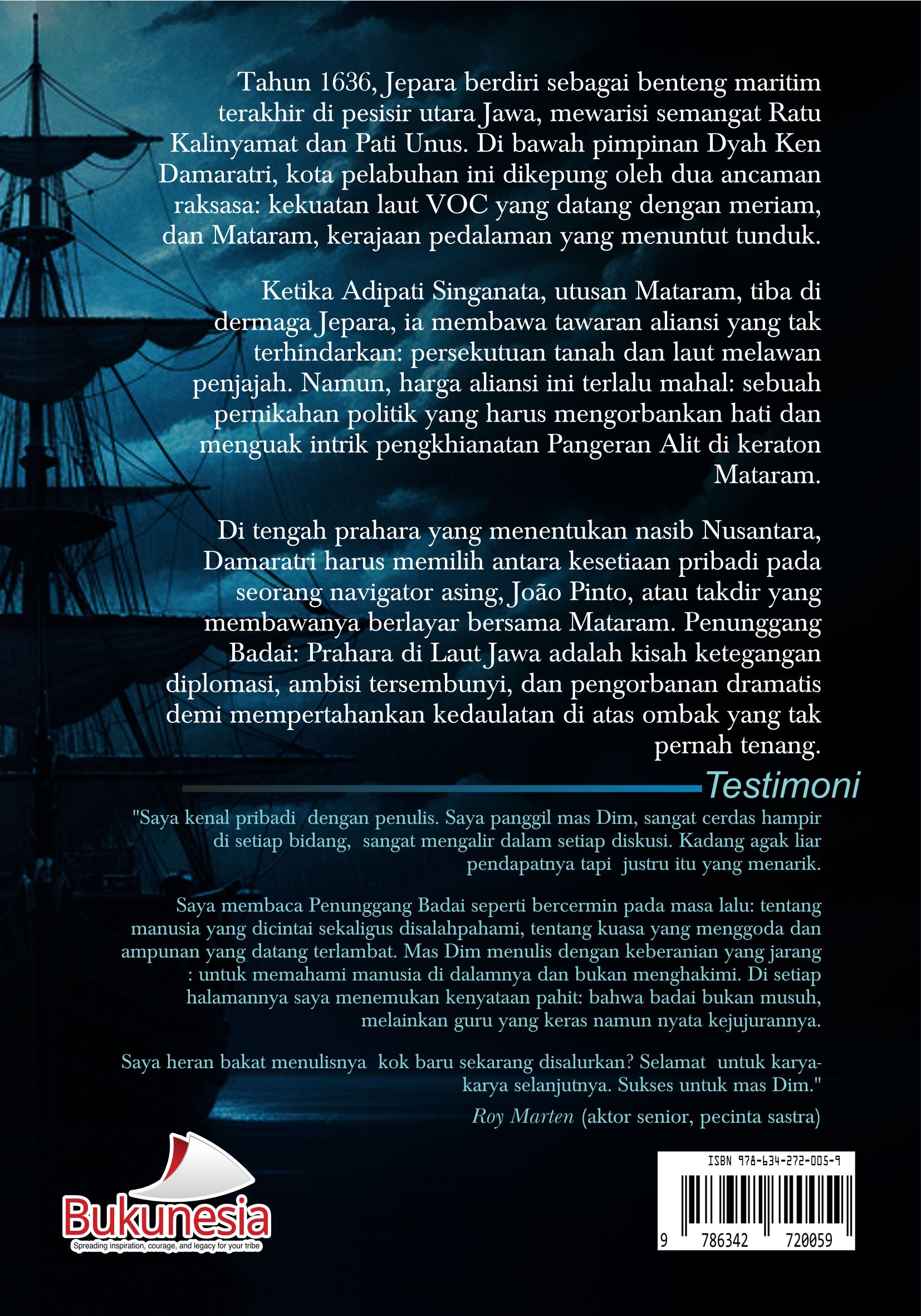 Tahun 1636, Jepara berdiri sebagai benteng maritim terakhir di pesisir utara Jawa, mewarisi semangat Ratu Kalinyamat dan Pati Unus. Di bawah pimpinan Dyah Ken Damaratri, kota pelabuhan ini dikepung oleh dua ancaman raksasa: kekuatan laut VOC yang datang dengan meriam, dan Mataram, kerajaan pedalaman yang menuntut tunduk.

Ketika Adipati Singanata, utusan Mataram, tiba di dermaga Jepara, ia membawa tawaran aliansi yang tak terhindarkan: persekutuan tanah dan laut melawan penjajah. Namun, harga aliansi ini terlalu mahal: sebuah pernikahan politik yang harus mengorbankan hati dan menguak intrik pengkhianatan Pangeran Alit di keraton Mataram.

Di tengah prahara yang menentukan nasib Nusantara, Damaratri harus memilih antara kesetiaan pribadi pada seorang navigator asing, João Pinto, atau takdir yang membawanya berlayar bersama Mataram. Penunggang Badai: Prahara di Laut Jawa adalah kisah ketegangan diplomasi, ambisi tersembunyi, dan pengorbanan dramatis demi mempertahankan kedaulatan di atas ombak yang tak pernah tenang.

Testimoni

"Saya kenal pribadi dengan penulis. Saya panggil mas Dim, sangat cerdas hampir di setiap bidang, sangat mengalir dalam setiap diskusi. Kadang agak liar pendapatnya tapi justru itu yang menarik.

Saya membaca Penunggang Badai seperti bercermin pada masa lalu: tentang manusia yang dicintai sekaligus disalahpahami, tentang kuasa yang menggoda dan ampunan yang datang terlambat. Mas Dim menulis dengan keberanian yang jarang : untuk memahami manusia di dalamnya dan bukan menghakimi. Di setiap halamannya saya menemukan kenyataan pahit: bahwa badai bukan musuh, melainkan guru yang keras namun nyata kejujurannya.

Saya heran bakat menulisnya kok baru sekarang disalurkan? Selamat untuk karya-karya selanjutnya. Sukses untuk mas Dim."

Roy Marten (aktor senior, pecinta sastra)

Bukunesia
Spreading inspiration, courage, and legacy for your tribe

ISBN 978-634-272-005-9
9 786342 720059